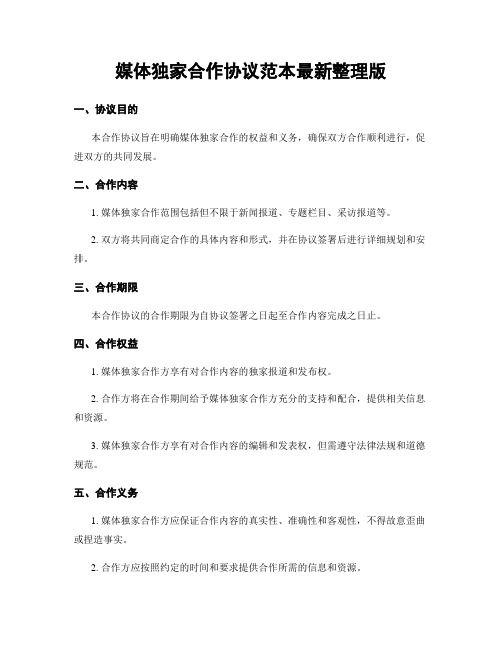 媒体独家合作协议范本最新整理版

一、协议目的

本合作协议旨在明确媒体独家合作的权益和义务，确保双方合作顺利进行，促进双方的共同发展。

二、合作内容

1. 媒体独家合作范围包括但不限于新闻报道、专题栏目、采访报道等。

2. 双方将共同商定合作的具体内容和形式，并在协议签署后进行详细规划和安排。

三、合作期限

本合作协议的合作期限为自协议签署之日起至合作内容完成之日止。

四、合作权益

1. 媒体独家合作方享有对合作内容的独家报道和发布权。

2. 合作方将在合作期间给予媒体独家合作方充分的支持和配合，提供相关信息和资源。

3. 媒体独家合作方享有对合作内容的编辑和发表权，但需遵守法律法规和道德规范。

五、合作义务

1. 媒体独家合作方应保证合作内容的真实性、准确性和客观性，不得故意歪曲或捏造事实。

2. 合作方应按照约定的时间和要求提供合作所需的信息和资源。